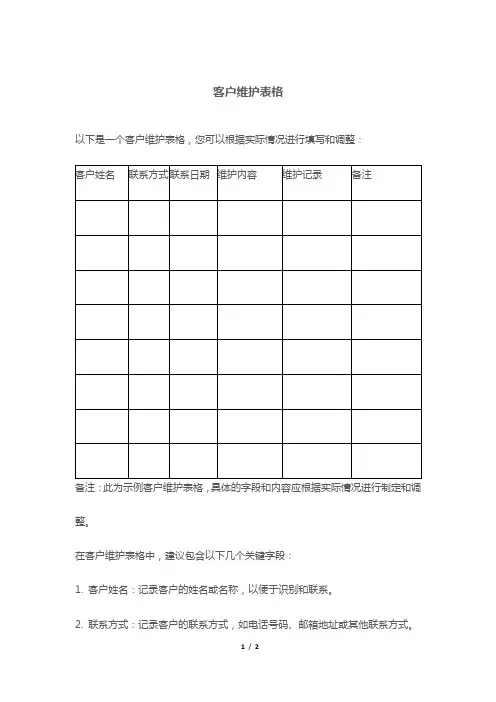 客户维护表格

以下是一个客户维护表格，您可以根据实际情况进行填写和调整：

| 客户姓名 | 联系方式 | 联系日期 | 维护内容 | 维护记录 | 备注 |
|---|---|---|---|---|---|
| | | | | | |
| | | | | | |
| | | | | | |
| | | | | | |
| | | | | | |
| | | | | | |
| | | | | | |
| | | | | | |

备注：此为示例客户维护表格，具体的字段和内容应根据实际情况进行制定和调整。

在客户维护表格中，建议包含以下几个关键字段：

1. 客户姓名：记录客户的姓名或名称，以便于识别和联系。

2. 联系方式：记录客户的联系方式，如电话号码、邮箱地址或其他联系方式。

1 / 2